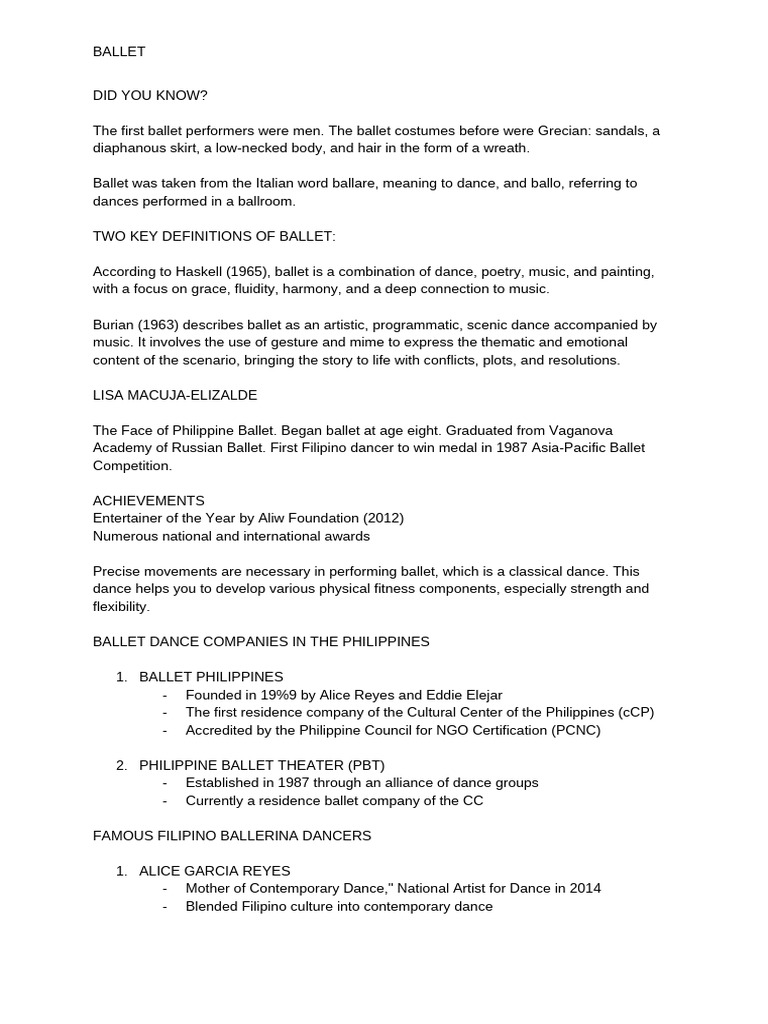 BALLET

DID YOU KNOW?

The first ballet performers were men. The ballet costumes before were Grecian: sandals, a diaphanous skirt, a low-necked body, and hair in the form of a wreath.

Ballet was taken from the Italian word ballare, meaning to dance, and ballo, referring to dances performed in a ballroom.

TWO KEY DEFINITIONS OF BALLET:

According to Haskell (1965), ballet is a combination of dance, poetry, music, and painting, with a focus on grace, fluidity, harmony, and a deep connection to music.

Burian (1963) describes ballet as an artistic, programmatic, scenic dance accompanied by music. It involves the use of gesture and mime to express the thematic and emotional content of the scenario, bringing the story to life with conflicts, plots, and resolutions.

LISA MACUJA-ELIZALDE

The Face of Philippine Ballet. Began ballet at age eight. Graduated from Vaganova Academy of Russian Ballet. First Filipino dancer to win medal in 1987 Asia-Pacific Ballet Competition.

ACHIEVEMENTS
Entertainer of the Year by Aliw Foundation (2012)
Numerous national and international awards

Precise movements are necessary in performing ballet, which is a classical dance. This dance helps you to develop various physical fitness components, especially strength and flexibility.

BALLET DANCE COMPANIES IN THE PHILIPPINES

1. BALLET PHILIPPINES
- Founded in 19%9 by Alice Reyes and Eddie Elejar
- The first residence company of the Cultural Center of the Philippines (cCP)
- Accredited by the Philippine Council for NGO Certification (PCNC)

2. PHILIPPINE BALLET THEATER (PBT)
- Established in 1987 through an alliance of dance groups
- Currently a residence ballet company of the CC

FAMOUS FILIPINO BALLERINA DANCERS

1. ALICE GARCIA REYES
- Mother of Contemporary Dance," National Artist for Dance in 2014
- Blended Filipino culture into contemporary dance